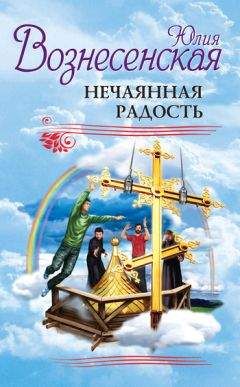 Юлия
Вознесенская

НЕЧАЯННАЯ
РАДОСТЬ